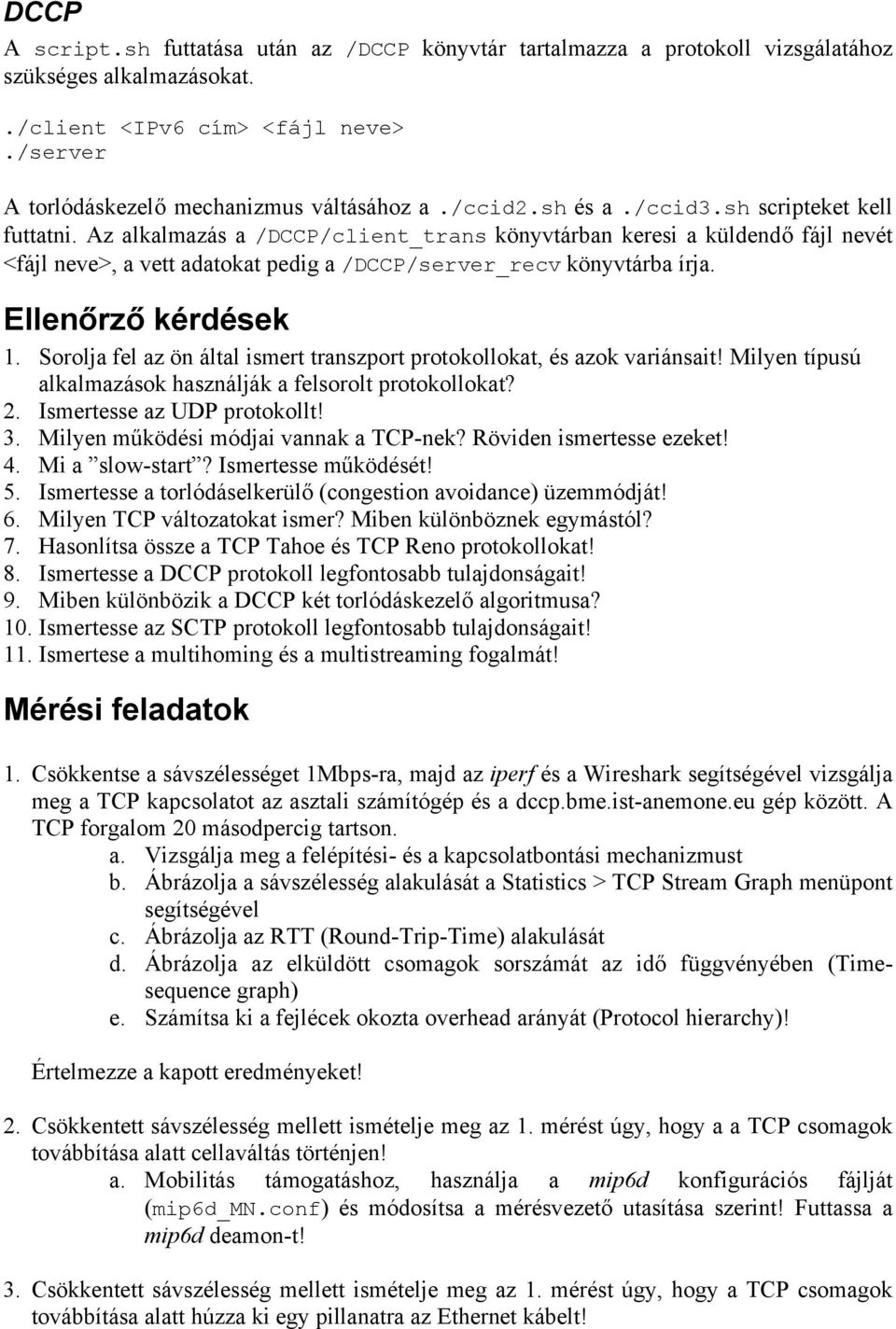 DCCP

A script.sh futtatása után az /DCCP könyvtár tartalmazza a protokoll vizsgálatához szükséges alkalmazásokat.

./client <IPv6 cím> <fájl neve>
./server

A torlódáskezelő mechanizmus váltásához a ./ccid2.sh és a ./ccid3.sh scripteket kell futtatni. Az alkalmazás a /DCCP/client_trans könyvtárban keresi a küldendő fájl nevét <fájl neve>, a vett adatokat pedig a /DCCP/server_recv könyvtárba írja.

Ellenőrző kérdések

1. Sorolja fel az ön által ismert transzport protokollokat, és azok variánsait! Milyen típusú alkalmazások használják a felsorolt protokollokat?
2. Ismertesse az UDP protokollt!
3. Milyen működési módjai vannak a TCP-nek? Röviden ismertesse ezeket!
4. Mi a ”slow-start”? Ismertesse működését!
5. Ismertesse a torlódáselkerülő (congestion avoidance) üzemmódját!
6. Milyen TCP változatokat ismer? Miben különböznek egymástól?
7. Hasonlítsa össze a TCP Tahoe és TCP Reno protokollokat!
8. Ismertesse a DCCP protokoll legfontosabb tulajdonságait!
9. Miben különbözik a DCCP két torlódáskezelő algoritmusa?
10. Ismertesse az SCTP protokoll legfontosabb tulajdonságait!
11. Ismertese a multihoming és a multistreaming fogalmát!

Mérési feladatok

1. Csökkentse a sávszélességet 1Mbps-ra, majd az iperf és a Wireshark segítségével vizsgálja meg a TCP kapcsolatot az asztali számítógép és a dccp.bme.ist-anemone.eu gép között. A TCP forgalom 20 másodpercig tartson.
a. Vizsgálja meg a felépítési- és a kapcsolatbontási mechanizmust
b. Ábrázolja a sávszélesség alakulását a Statistics > TCP Stream Graph menüpont segítségével
c. Ábrázolja az RTT (Round-Trip-Time) alakulását
d. Ábrázolja az elküldött csomagok sorszámát az idő függvényében (Time-sequence graph)
e. Számítsa ki a fejlécek okozta overhead arányát (Protocol hierarchy)!

Értelmezze a kapott eredményeket!

2. Csökkentett sávszélesség mellett ismételje meg az 1. mérést úgy, hogy a a TCP csomagok továbbítása alatt cellaváltás történjen!
a. Mobilitás támogatáshoz, használja a mip6d konfigurációs fájlját (mip6d_MN.conf) és módosítsa a mérésvezető utasítása szerint! Futtassa a mip6d deamon-t!

3. Csökkentett sávszélesség mellett ismételje meg az 1. mérést úgy, hogy a TCP csomagok továbbítása alatt húzza ki egy pillanatra az Ethernet kábelt!